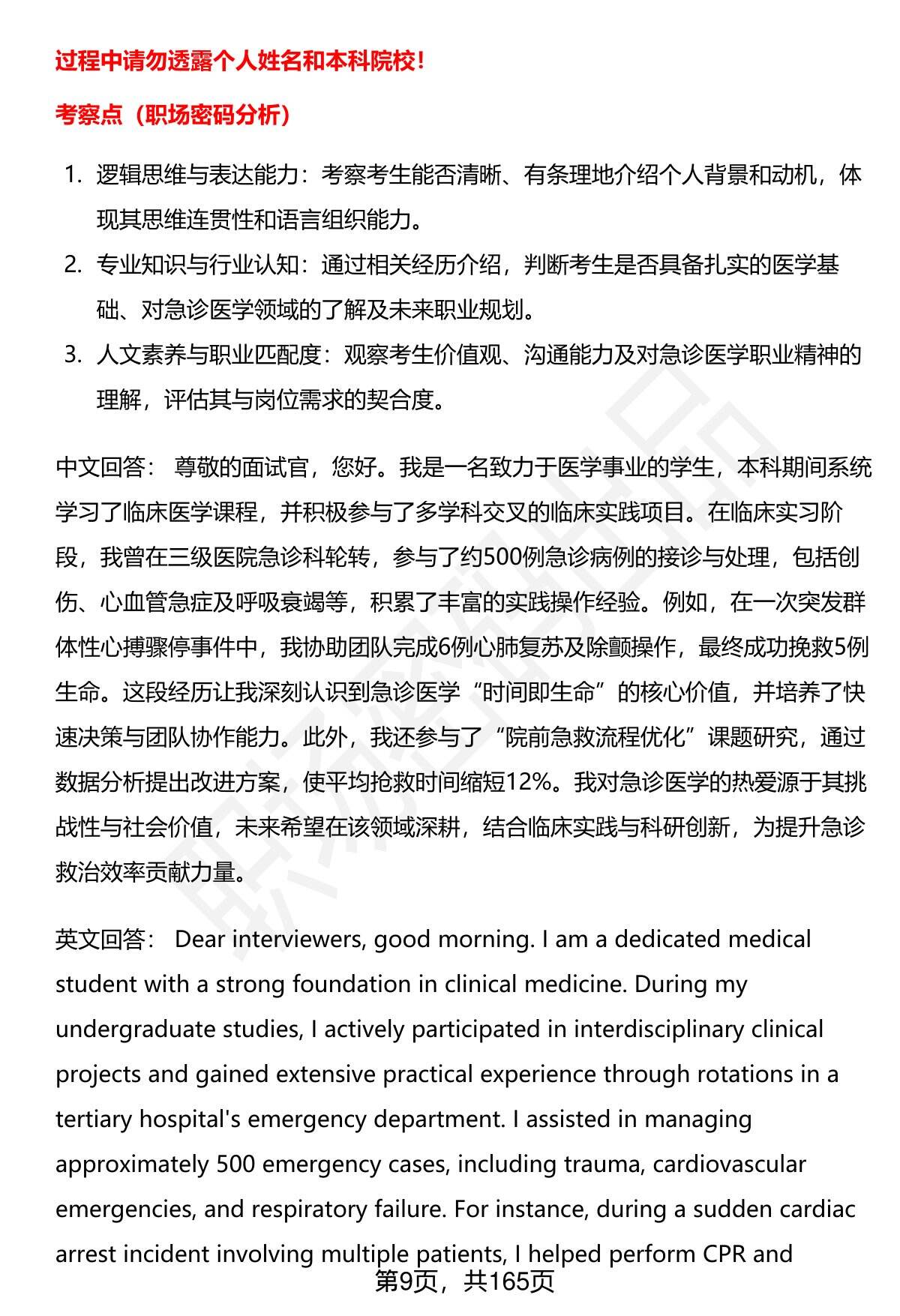 过程中请勿透露个人姓名和本科院校!

考察点（职场密码分析）

1. 逻辑思维与表达能力：考察考生能否清晰、有条理地介绍个人背景和动机，体现其思维连贯性和语言组织能力。
2. 专业知识与行业认知：通过相关经历介绍，判断考生是否具备扎实的医学基础、对急诊医学领域的了解及未来职业规划。
3. 人文素养与职业匹配度：观察考生价值观、沟通能力及对急诊医学职业精神的理解，评估其与岗位需求的契合度。

中文回答： 尊敬的面试官，您好。我是一名致力于医学事业的学生，本科期间系统学习了临床医学课程，并积极参与了多学科交叉的临床实践项目。在临床实习阶段，我曾在三级医院急诊科轮转，参与了约500例急诊病例的接诊与处理，包括创伤、心血管急症及呼吸衰竭等，积累了丰富的实践操作经验。例如，在一次突发群体性心搏骤停事件中，我协助团队完成6例心肺复苏及除颤操作，最终成功挽救5例生命。这段经历让我深刻认识到急诊医学“时间即生命”的核心价值，并培养了快速决策与团队协作能力。此外，我还参与了“院前急救流程优化”课题研究，通过数据分析提出改进方案，使平均抢救时间缩短12%。我对急诊医学的热爱源于其挑战性与社会价值，未来希望在该领域深耕，结合临床实践与科研创新，为提升急诊救治效率贡献力量。

英文回答： Dear interviewers, good morning. I am a dedicated medical student with a strong foundation in clinical medicine. During my undergraduate studies, I actively participated in interdisciplinary clinical projects and gained extensive practical experience through rotations in a tertiary hospital's emergency department. I assisted in managing approximately 500 emergency cases, including trauma, cardiovascular emergencies, and respiratory failure. For instance, during a sudden cardiac arrest incident involving multiple patients, I helped perform CPR and

第9页，共165页